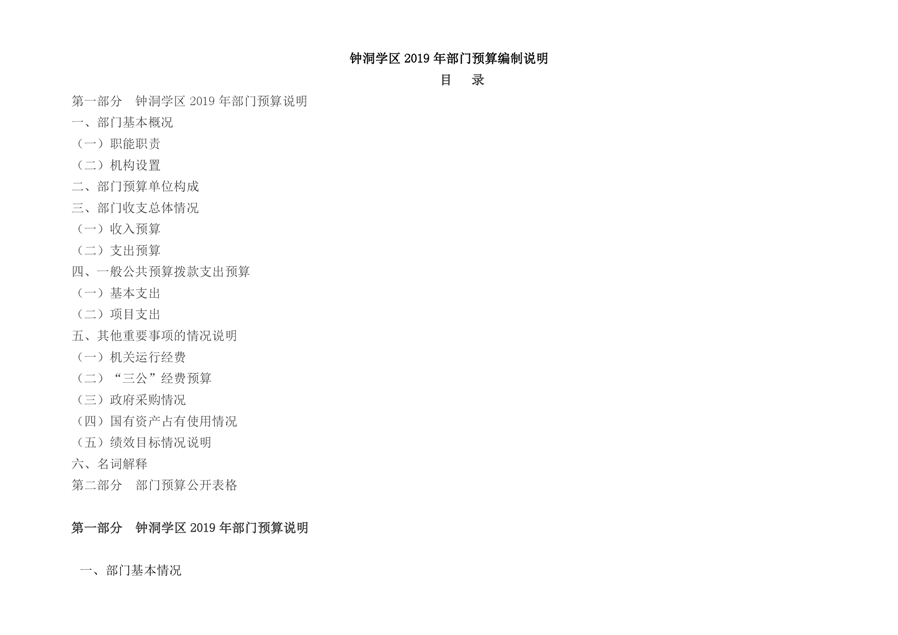 钟洞学区2019年部门预算编制说明

目 录

第一部分 钟洞学区2019年部门预算说明
一、部门基本概况
（一）职能职责
（二）机构设置
二、部门预算单位构成
三、部门收支总体情况
（一）收入预算
（二）支出预算
四、一般公共预算拨款支出预算
（一）基本支出
（二）项目支出
五、其他重要事项的情况说明
（一）机关运行经费
（二）“三公”经费预算
（三）政府采购情况
（四）国有资产占有使用情况
（五）绩效目标情况说明
六、名词解释
第二部分 部门预算公开表格

第一部分 钟洞学区2019年部门预算说明

一、部门基本情况